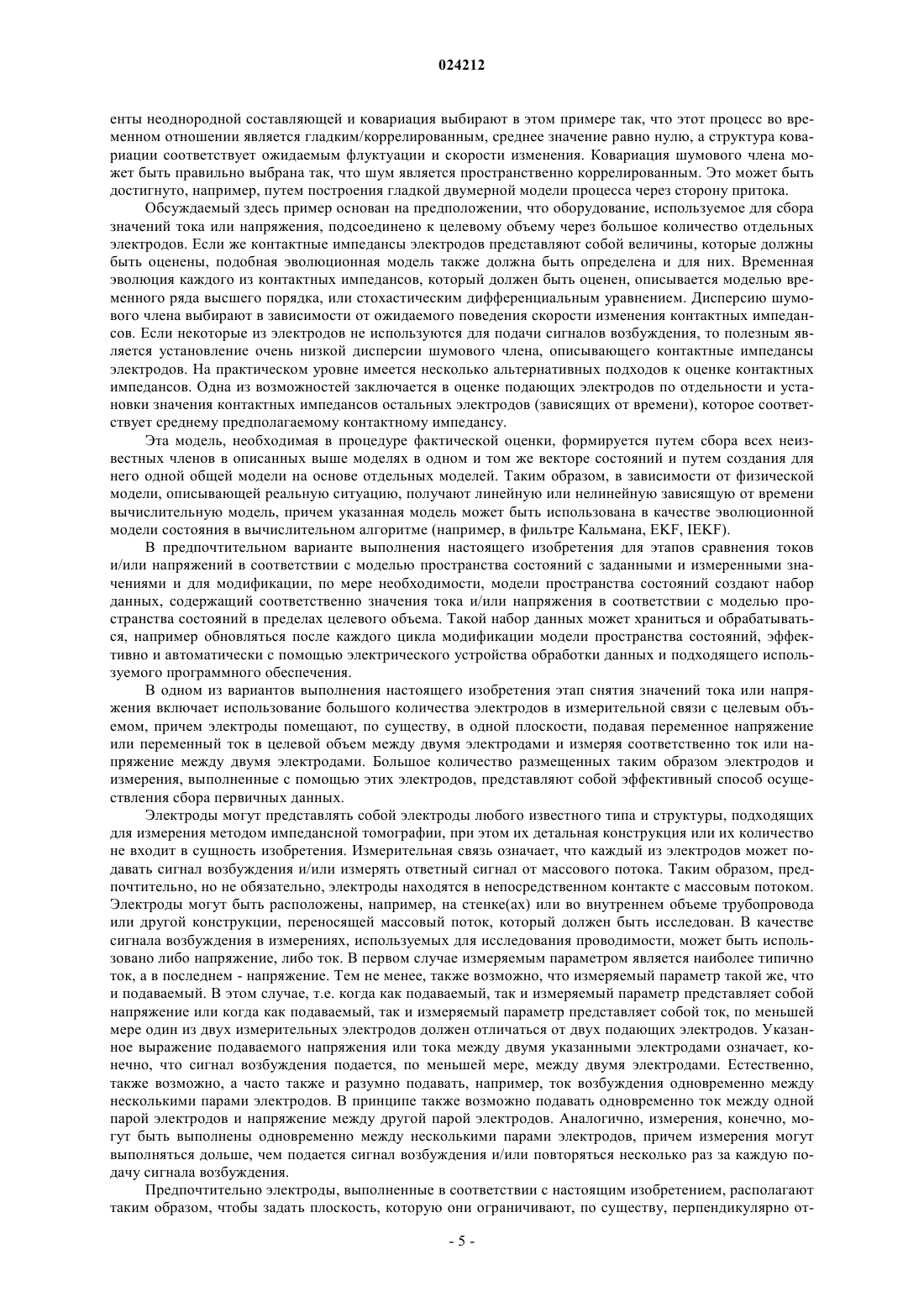 024212

енты неоднородной составляющей и ковариация выбирают в этом примере так, что этот процесс во временном отношении является гладким/коррелированным, среднее значение равно нулю, а структура ковариации соответствует ожидаемым флуктуации и скорости изменения. Ковариация шумового члена может быть правильно выбрана так, что шум является пространственно коррелированным. Это может быть достигнуто, например, путем построения гладкой двумерной модели процесса через сторону притока.

Обсуждаемый здесь пример основан на предположении, что оборудование, используемое для сбора значений тока или напряжения, подсоединено к целевому объему через большое количество отдельных электродов. Если же контактные импедансы электродов представляют собой величины, которые должны быть оценены, подобная эволюционная модель также должна быть определена и для них. Временная эволюция каждого из контактных импедансов, который должен быть оценен, описывается моделью временного ряда высшего порядка, или стохастическим дифференциальным уравнением. Дисперсию шумового члена выбирают в зависимости от ожидаемого поведения скорости изменения контактных импедансов. Если некоторые из электродов не используются для подачи сигналов возбуждения, то полезным является установление очень низкой дисперсии шумового члена, описывающего контактные импедансы электродов. На практическом уровне имеется несколько альтернативных подходов к оценке контактных импедансов. Одна из возможностей заключается в оценке подающих электродов по отдельности и установки значения контактных импедансов остальных электродов (зависящих от времени), которое соответствует среднему предполагаемому контактному импедансу.

Эта модель, необходимая в процедуре фактической оценки, формируется путем сбора всех неизвестных членов в описанных выше моделях в одном и том же векторе состояний и путем создания для него одной общей модели на основе отдельных моделей. Таким образом, в зависимости от физической модели, описывающей реальную ситуацию, получают линейную или нелинейную зависящую от времени вычислительную модель, причем указанная модель может быть использована в качестве эволюционной модели состояния в вычислительном алгоритме (например, в фильтре Кальмана, EKF, IEKF).

В предпочтительном варианте выполнения настоящего изобретения для этапов сравнения токов и/или напряжений в соответствии с моделью пространства состояний с заданными и измеренными значениями и для модификации, по мере необходимости, модели пространства состояний создают набор данных, содержащий соответственно значения тока и/или напряжения в соответствии с моделью пространства состояний в пределах целевого объема. Такой набор данных может храниться и обрабатываться, например обновляться после каждого цикла модификации модели пространства состояний, эффективно и автоматически с помощью электрического устройства обработки данных и подходящего используемого программного обеспечения.

В одном из вариантов выполнения настоящего изобретения этап снятия значений тока или напряжения включает использование большого количества электродов в измерительной связи с целевым объемом, причем электроды помещают, по существу, в одной плоскости, подавая переменное напряжение или переменный ток в целевой объем между двумя электродами и измеряя соответственно ток или напряжение между двумя электродами. Большое количество размещенных таким образом электродов и измерения, выполненные с помощью этих электродов, представляют собой эффективный способ осуществления сбора первичных данных.

Электроды могут представлять собой электроды любого известного типа и структуры, подходящих для измерения методом импедансной томографии, при этом их детальная конструкция или их количество не входит в сущность изобретения. Измерительная связь означает, что каждый из электродов может подавать сигнал возбуждения и/или измерять ответный сигнал от массового потока. Таким образом, предпочтительно, но не обязательно, электроды находятся в непосредственном контакте с массовым потоком. Электроды могут быть расположены, например, на стенке(ах) или во внутреннем объеме трубопровода или другой конструкции, переносящей массовый поток, который должен быть исследован. В качестве сигнала возбуждения в измерениях, используемых для исследования проводимости, может быть использовано либо напряжение, либо ток. В первом случае измеряемым параметром является наиболее типично ток, а в последнем - напряжение. Тем не менее, также возможно, что измеряемый параметр такой же, что и подаваемый. В этом случае, т.е. когда как подаваемый, так и измеряемый параметр представляет собой напряжение или когда как подаваемый, так и измеряемый параметр представляет собой ток, по меньшей мере один из двух измерительных электродов должен отличаться от двух подающих электродов. Указанное выражение подаваемого напряжения или тока между двумя указанными электродами означает, конечно, что сигнал возбуждения подается, по меньшей мере, между двумя электродами. Естественно, также возможно, а часто также и разумно подавать, например, ток возбуждения одновременно между несколькими парами электродов. В принципе также возможно подавать одновременно ток между одной парой электродов и напряжение между другой парой электродов. Аналогично, измерения, конечно, могут быть выполнены одновременно между несколькими парами электродов, причем измерения могут выполняться дольше, чем подается сигнал возбуждения и/или повторяться несколько раз за каждую подачу сигнала возбуждения.

Предпочтительно электроды, выполненные в соответствии с настоящим изобретением, располагают таким образом, чтобы задать плоскость, которую они ограничивают, по существу, перпендикулярно от-

- 5 -